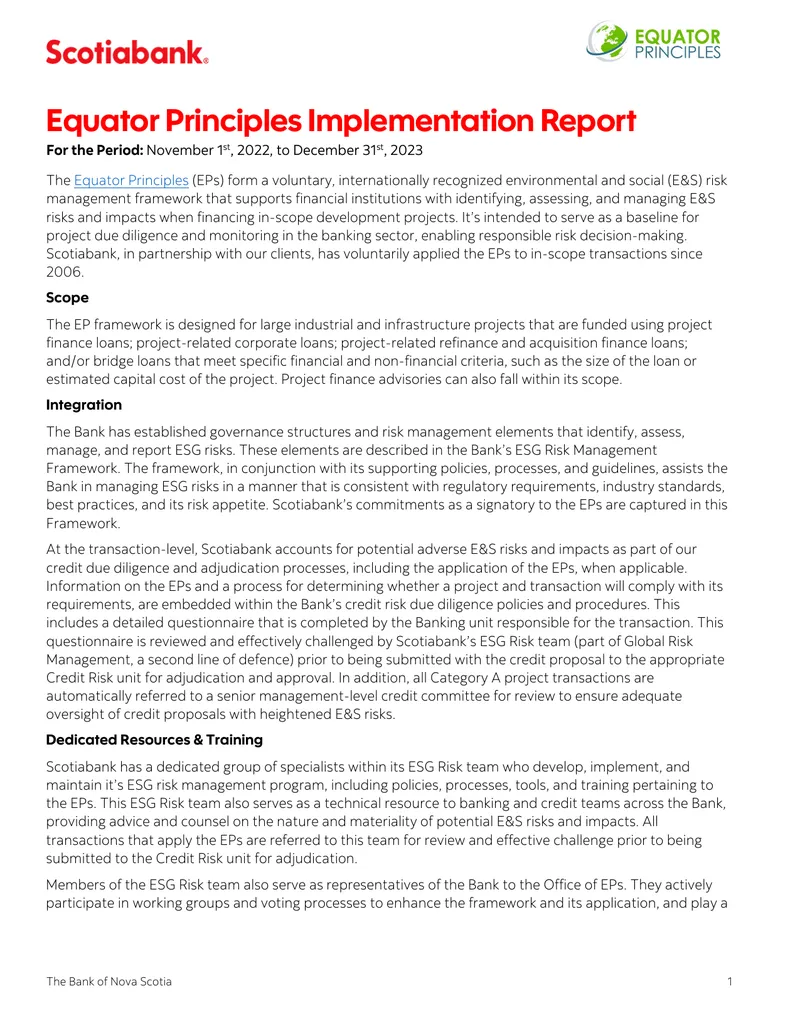 Scotiabank.

EQUATOR PRINCIPLES

Equator Principles Implementation Report

For the Period: November 1$^{st}$, 2022, to December 31$^{st}$, 2023

The Equator Principles (EPs) form a voluntary, internationally recognized environmental and social (E&S) risk management framework that supports financial institutions with identifying, assessing, and managing E&S risks and impacts when financing in-scope development projects. It's intended to serve as a baseline for project due diligence and monitoring in the banking sector, enabling responsible risk decision-making. Scotiabank, in partnership with our clients, has voluntarily applied the EPs to in-scope transactions since 2006.

Scope

The EP framework is designed for large industrial and infrastructure projects that are funded using project finance loans; project-related corporate loans; project-related refinance and acquisition finance loans; and/or bridge loans that meet specific financial and non-financial criteria, such as the size of the loan or estimated capital cost of the project. Project finance advisories can also fall within its scope.

Integration

The Bank has established governance structures and risk management elements that identify, assess, manage, and report ESG risks. These elements are described in the Bank's ESG Risk Management Framework. The framework, in conjunction with its supporting policies, processes, and guidelines, assists the Bank in managing ESG risks in a manner that is consistent with regulatory requirements, industry standards, best practices, and its risk appetite. Scotiabank's commitments as a signatory to the EPs are captured in this Framework.

At the transaction-level, Scotiabank accounts for potential adverse E&S risks and impacts as part of our credit due diligence and adjudication processes, including the application of the EPs, when applicable. Information on the EPs and a process for determining whether a project and transaction will comply with its requirements, are embedded within the Bank's credit risk due diligence policies and procedures. This includes a detailed questionnaire that is completed by the Banking unit responsible for the transaction. This questionnaire is reviewed and effectively challenged by Scotiabank's ESG Risk team (part of Global Risk Management, a second line of defence) prior to being submitted with the credit proposal to the appropriate Credit Risk unit for adjudication and approval. In addition, all Category A project transactions are automatically referred to a senior management-level credit committee for review to ensure adequate oversight of credit proposals with heightened E&S risks.

Dedicated Resources & Training

Scotiabank has a dedicated group of specialists within its ESG Risk team who develop, implement, and maintain it's ESG risk management program, including policies, processes, tools, and training pertaining to the EPs. This ESG Risk team also serves as a technical resource to banking and credit teams across the Bank, providing advice and counsel on the nature and materiality of potential E&S risks and impacts. All transactions that apply the EPs are referred to this team for review and effective challenge prior to being submitted to the Credit Risk unit for adjudication.

Members of the ESG Risk team also serve as representatives of the Bank to the Office of EPs. They actively participate in working groups and voting processes to enhance the framework and its application, and play a

The Bank of Nova Scotia 1